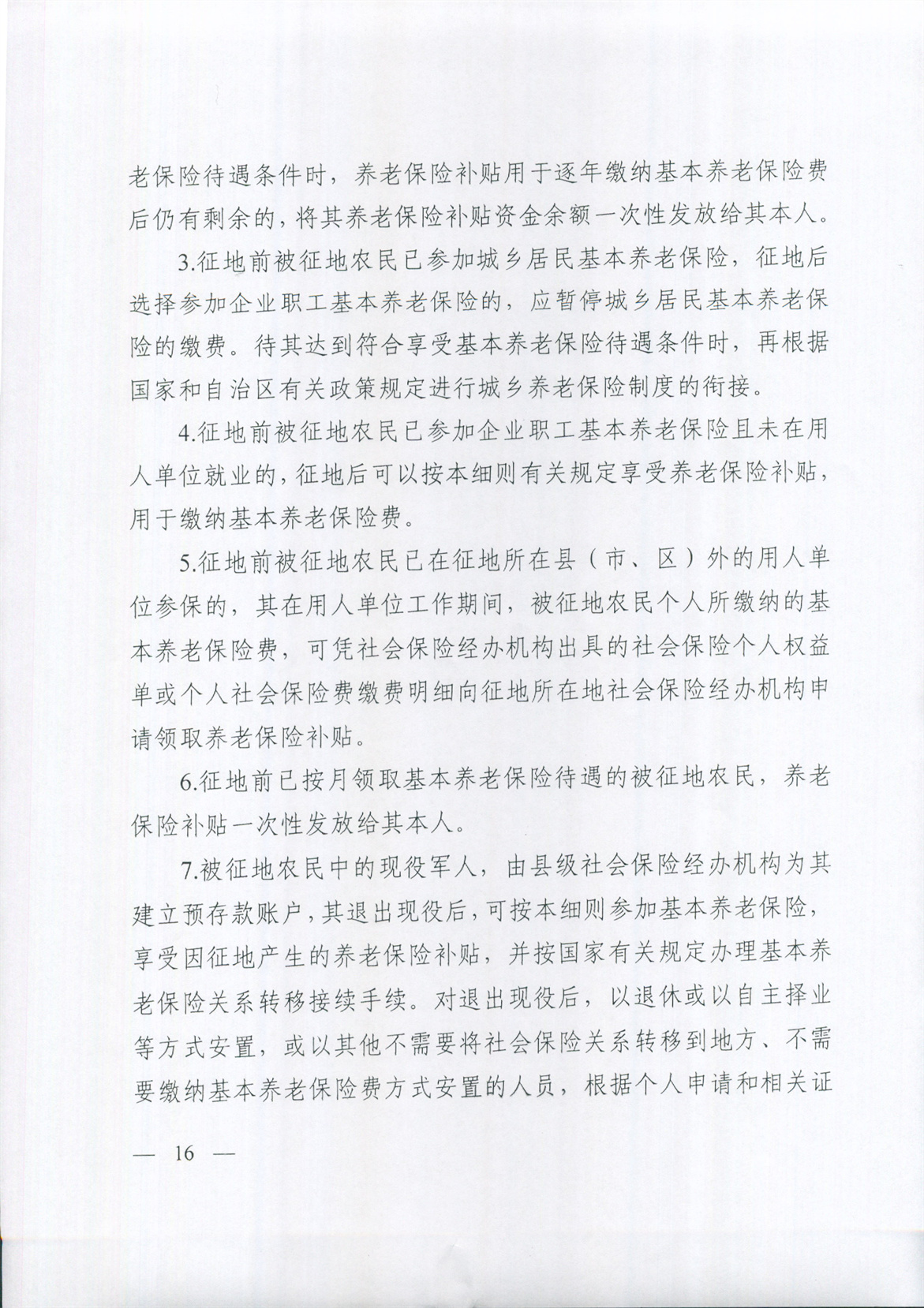 老保险待遇条件时，养老保险补贴用于逐年缴纳基本养老保险费后仍有剩余的，将其养老保险补贴资金余额一次性发放给其本人。

3.征地前被征地农民已参加城乡居民基本养老保险，征地后选择参加企业职工基本养老保险的，应暂停城乡居民基本养老保险的缴费。待其达到符合享受基本养老保险待遇条件时，再根据国家和自治区有关政策规定进行城乡养老保险制度的衔接。

4.征地前被征地农民已参加企业职工基本养老保险且未在用人单位就业的，征地后可以按本细则有关规定享受养老保险补贴，用于缴纳基本养老保险费。

5.征地前被征地农民已在征地所在县（市、区）外的用人单位参保的，其在用人单位工作期间，被征地农民个人所缴纳的基本养老保险费，可凭社会保险经办机构出具的社会保险个人权益单或个人社会保险费缴费明细向征地所在地社会保险经办机构申请领取养老保险补贴。

6.征地前已按月领取基本养老保险待遇的被征地农民，养老保险补贴一次性发放给其本人。

7.被征地农民中的现役军人，由县级社会保险经办机构为其建立预存款账户，其退出现役后，可按本细则参加基本养老保险，享受因征地产生的养老保险补贴，并按国家有关规定办理基本养老保险关系转移接续手续。对退出现役后，以退休或以自主择业等方式安置，或以其他不需要将社会保险关系转移到地方、不需要缴纳基本养老保险费方式安置的人员，根据个人申请和相关证

— 16 —